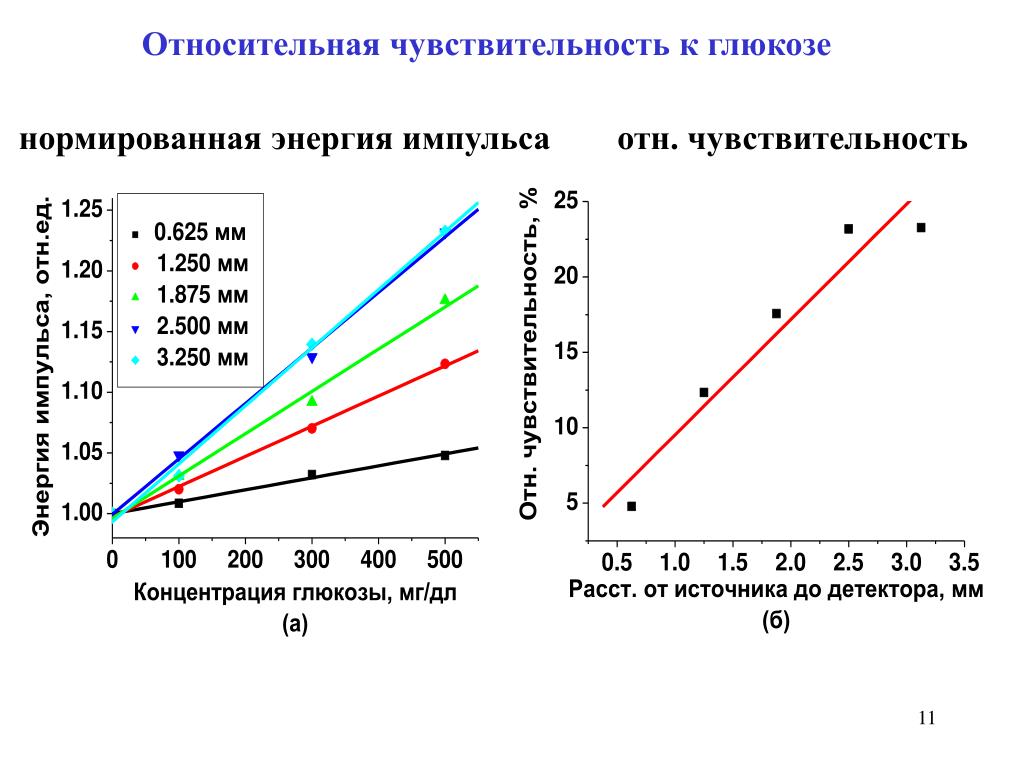 Относительная чувствительность к глюкозе

нормированная энергия импульса

отн. чувствительность

Энергия импульса, отн.ед.

1.25
1.20
1.15
1.10
1.05
1.00

0.625 мм
1.250 мм
1.875 мм
2.500 мм
3.250 мм

0
100
200
300
400
500

Концентрация глюкозы, мг/дл
(а)

Отн. чувствительность, %

25
20
15
10
5

0.5
1.0
1.5
2.0
2.5
3.0
3.5

Расст. от источника до детектора, мм
(б)

11